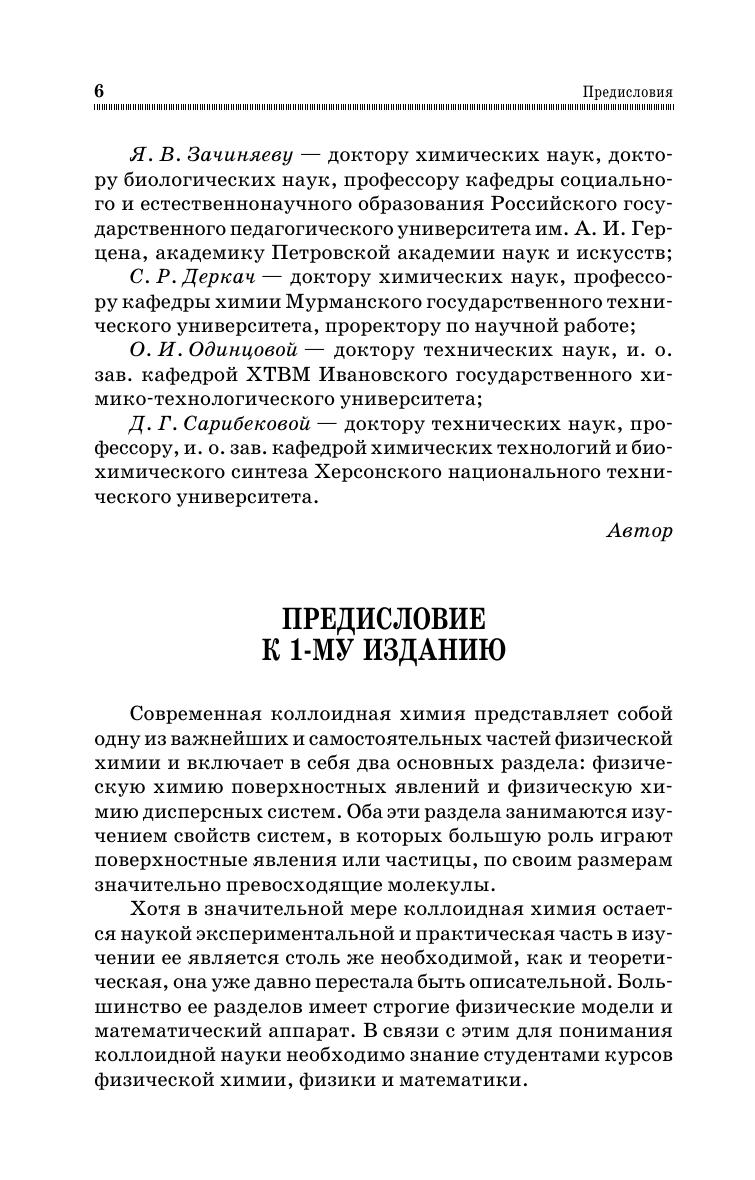 6 Предисловия

Я. В. Зачиняеву — доктору химических наук, доктору биологических наук, профессору кафедры социального и естественнонаучного образования Российского государственного педагогического университета им. А. И. Герцена, академику Петровской академии наук и искусств;

С. Р. Деркач — доктору химических наук, профессору кафедры химии Мурманского государственного технического университета, проректору по научной работе;

О. И. Одинцовой — доктору технических наук, и. о. зав. кафедрой ХТВМ Ивановского государственного химико-технологического университета;

Д. Г. Сарибековой — доктору технических наук, профессору, и. о. зав. кафедрой химических технологий и биохимического синтеза Херсонского национального технического университета.

Автор

ПРЕДИСЛОВИЕ
К 1-МУ ИЗДАНИЮ

Современная коллоидная химия представляет собой одну из важнейших и самостоятельных частей физической химии и включает в себя два основных раздела: физическую химию поверхностных явлений и физическую химию дисперсных систем. Оба эти раздела занимаются изучением свойств систем, в которых большую роль играют поверхностные явления или частицы, по своим размерам значительно превосходящие молекулы.

Хотя в значительной мере коллоидная химия остается наукой экспериментальной и практическая часть в изучении ее является столь же необходимой, как и теоретическая, она уже давно перестала быть описательной. Большинство ее разделов имеет строгие физические модели и математический аппарат. В связи с этим для понимания коллоидной науки необходимо знание студентами курсов физической химии, физики и математики.